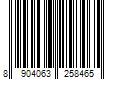 8 904063 258465